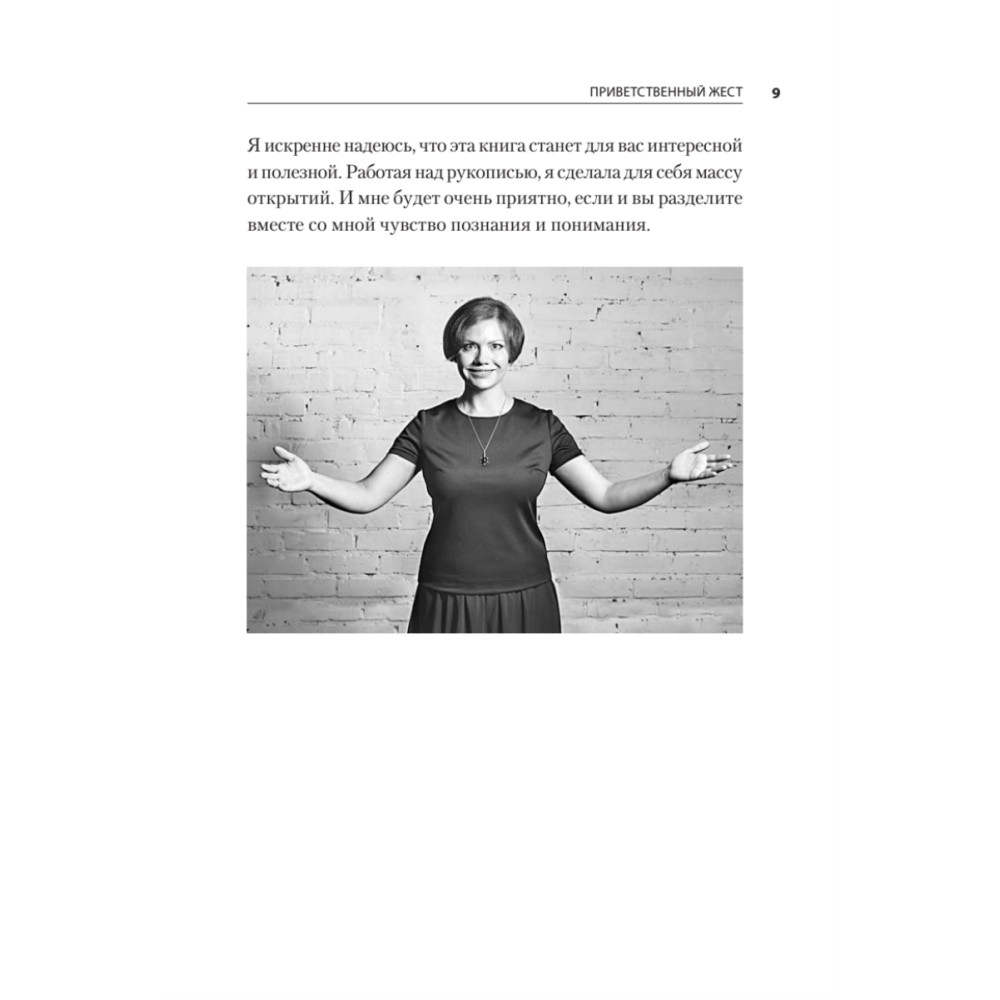 ПРИВЕТСТВЕННЫЙ ЖЕСТ 9

Я искренне надеюсь, что эта книга станет для вас интересной и полезной. Работая над рукописью, я сделала для себя массу открытий. И мне будет очень приятно, если и вы разделите вместе со мной чувство познания и понимания.